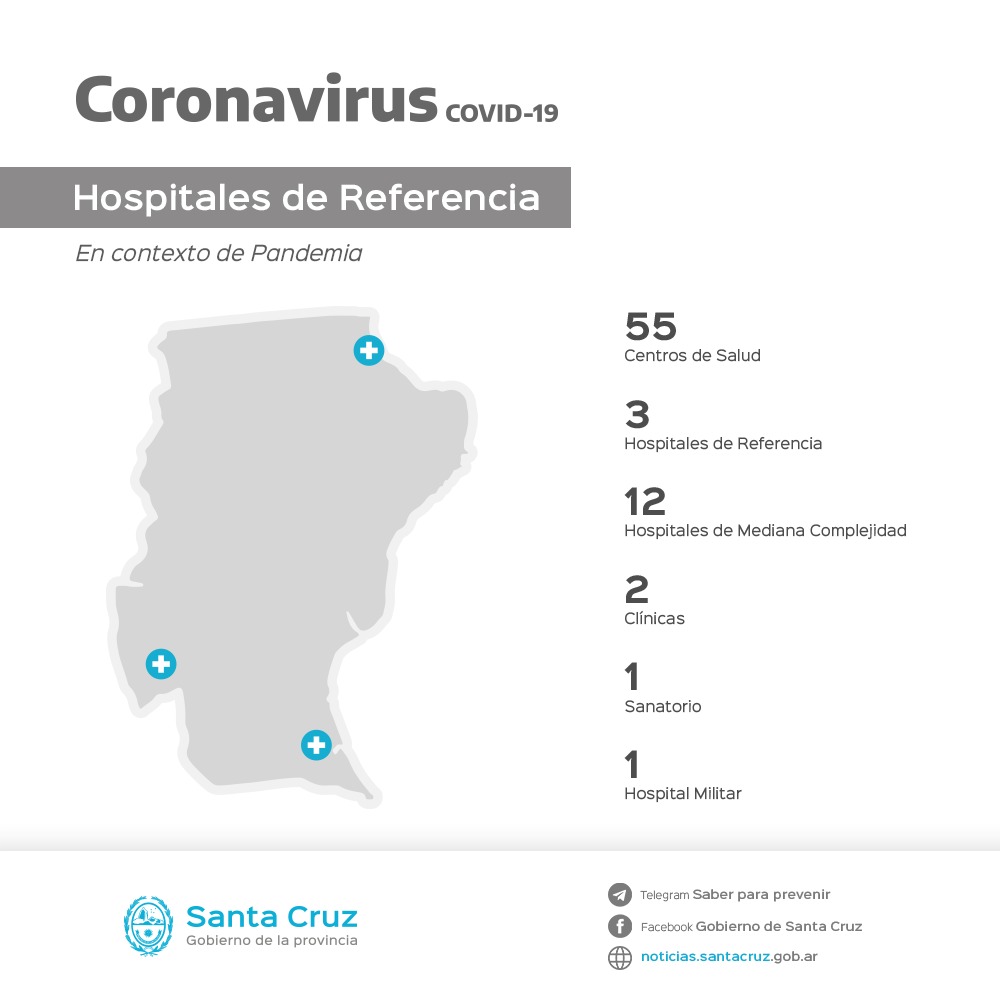 Coronavirus COVID-19

Hospitales de Referencia

En contexto de Pandemia

55
Centros de Salud

3
Hospitales de Referencia

12
Hospitales de Mediana Complejidad

2
Clínicas

1
Sanatorio

1
Hospital Militar

Santa Cruz
Gobierno de la provincia

Telegram Saber para prevenir

Facebook Gobierno de Santa Cruz

noticias.santacruz.gob.ar